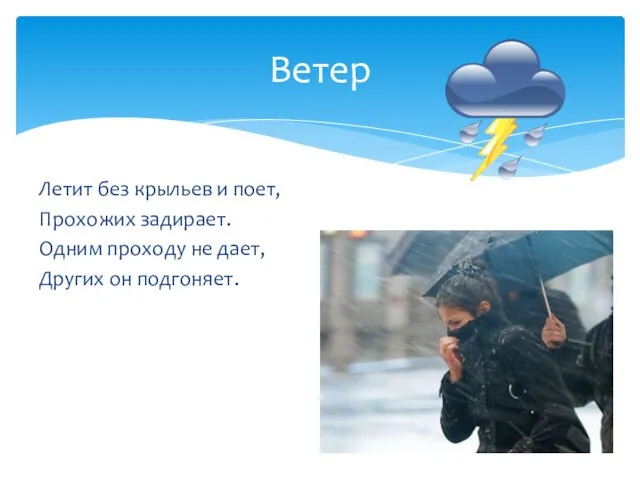 Ветер

Летит без крыльев и поет,
Прохожих задирает.
Одним проходу не дает,
Других он подгоняет.